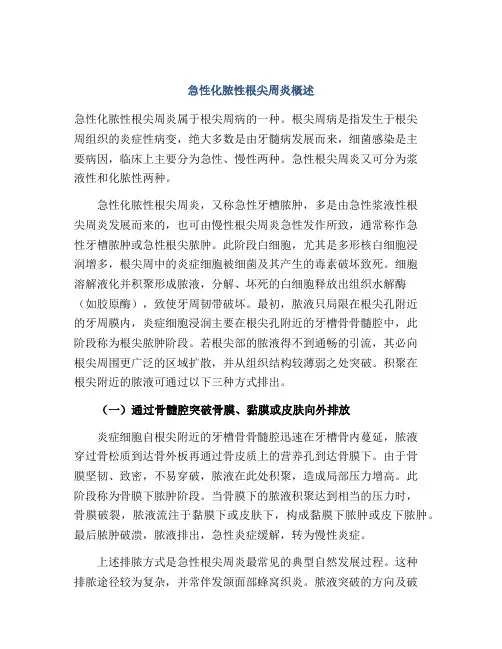 急性化脓性根尖周炎概述

急性化脓性根尖周炎属于根尖周病的一种。根尖周病是指发生于根尖周组织的炎症性病变，绝大多数是由牙髓病发展而来，细菌感染是主要病因，临床上主要分为急性、慢性两种。急性根尖周炎又可分为浆液性和化脓性两种。

急性化脓性根尖周炎，又称急性牙槽脓肿，多是由急性浆液性根尖周炎发展而来的，也可由慢性根尖周炎急性发作所致，通常称作急性牙槽脓肿或急性根尖脓肿。此阶段白细胞，尤其是多形核白细胞浸润增多，根尖周中的炎症细胞被细菌及其产生的毒素破坏致死。细胞溶解液化并积聚形成脓液，分解、坏死的白细胞释放出组织水解酶（如胶原酶），致使牙周韧带破坏。最初，脓液只局限在根尖孔附近的牙周膜内，炎症细胞浸润主要在根尖孔附近的牙槽骨骨髓腔中，此阶段称为根尖脓肿阶段。若根尖部的脓液得不到通畅的引流，其必向根尖周围更广泛的区域扩散，并从组织结构较薄弱之处突破。积聚在根尖附近的脓液可通过以下三种方式排出。

（一）通过骨髓腔突破骨膜、黏膜或皮肤向外排放

炎症细胞自根尖附近的牙槽骨骨髓腔迅速在牙槽骨内蔓延，脓液穿过骨松质到达骨外板再通过骨皮质上的营养孔到达骨膜下。由于骨膜坚韧、致密，不易穿破，脓液在此处积聚，造成局部压力增高。此阶段称为骨膜下脓肿阶段。当骨膜下的脓液积聚达到相当的压力时，骨膜破裂，脓液流注于黏膜下或皮肤下，构成黏膜下脓肿或皮下脓肿。最后脓肿破溃，脓液排出，急性炎症缓解，转为慢性炎症。

上述排脓方式是急性根尖周炎最常见的典型自然发展过程。这种排脓途径较为复杂，并常伴发颌面部蜂窝织炎。脓液突破的方向及破